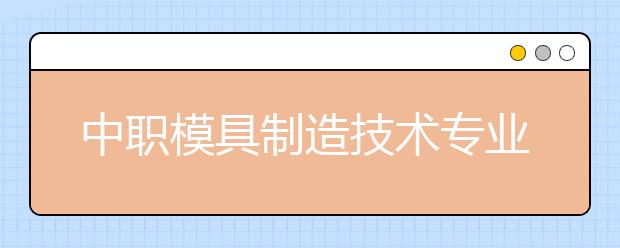 中职模具制造技术专业